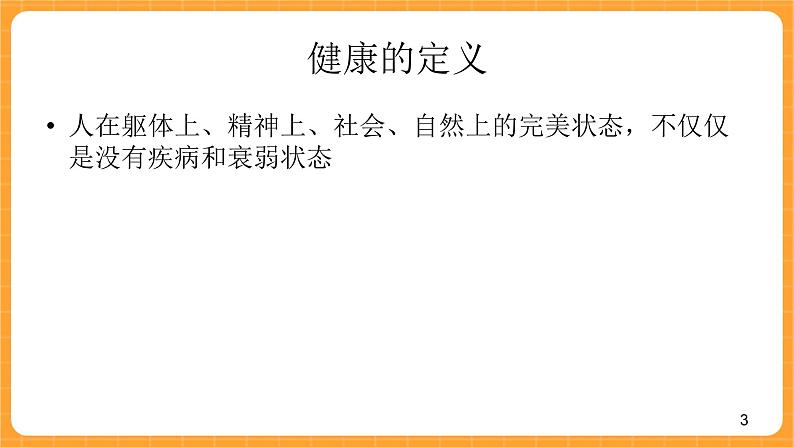 健康的定义

• 人在躯体上、精神上、社会、自然上的完美状态，不仅仅是没有疾病和衰弱状态

3